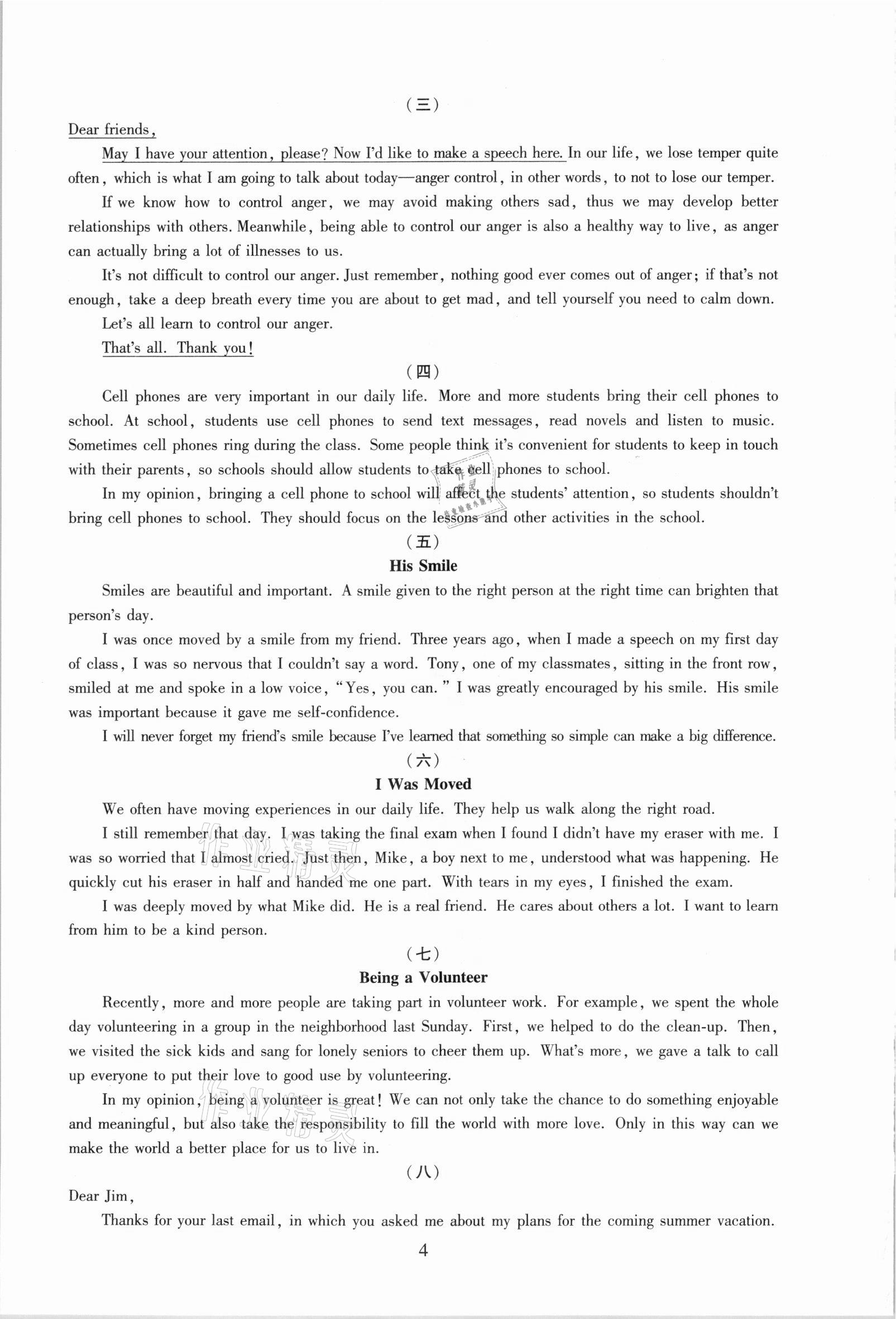 (三)

Dear friends,

May I have your attention, please? Now I'd like to make a speech here. In our life, we lose temper quite often, which is what I am going to talk about today—anger control, in other words, to not to lose our temper.

If we know how to control anger, we may avoid making others sad, thus we may develop better relationships with others. Meanwhile, being able to control our anger is also a healthy way to live, as anger can actually bring a lot of illnesses to us.

It's not difficult to control our anger. Just remember, nothing good ever comes out of anger; if that's not enough, take a deep breath every time you are about to get mad, and tell yourself you need to calm down.

Let's all learn to control our anger.

That's all. Thank you!

(四)

Cell phones are very important in our daily life. More and more students bring their cell phones to school. At school, students use cell phones to send text messages, read novels and listen to music. Sometimes cell phones ring during the class. Some people think it's convenient for students to keep in touch with their parents, so schools should allow students to take cell phones to school.

In my opinion, bringing a cell phone to school will affect the students' attention, so students shouldn't bring cell phones to school. They should focus on the lessons and other activities in the school.

(五)

His Smile

Smiles are beautiful and important. A smile given to the right person at the right time can brighten that person's day.

I was once moved by a smile from my friend. Three years ago, when I made a speech on my first day of class, I was so nervous that I couldn't say a word. Tony, one of my classmates, sitting in the front row, smiled at me and spoke in a low voice, "Yes, you can." I was greatly encouraged by his smile. His smile was important because it gave me self-confidence.

I will never forget my friend's smile because I've learned that something so simple can make a big difference.

(六)

I Was Moved

We often have moving experiences in our daily life. They help us walk along the right road.

I still remember that day. I was taking the final exam when I found I didn't have my eraser with me. I was so worried that I almost cried. Just then, Mike, a boy next to me, understood what was happening. He quickly cut his eraser in half and handed me one part. With tears in my eyes, I finished the exam.

I was deeply moved by what Mike did. He is a real friend. He cares about others a lot. I want to learn from him to be a kind person.

(七)

Being a Volunteer

Recently, more and more people are taking part in volunteer work. For example, we spent the whole day volunteering in a group in the neighborhood last Sunday. First, we helped to do the clean-up. Then, we visited the sick kids and sang for lonely seniors to cheer them up. What's more, we gave a talk to call up everyone to put their love to good use by volunteering.

In my opinion, being a volunteer is great! We can not only take the chance to do something enjoyable and meaningful, but also take the responsibility to fill the world with more love. Only in this way can we make the world a better place for us to live in.

(八)

Dear Jim,

Thanks for your last email, in which you asked me about my plans for the coming summer vacation.

4